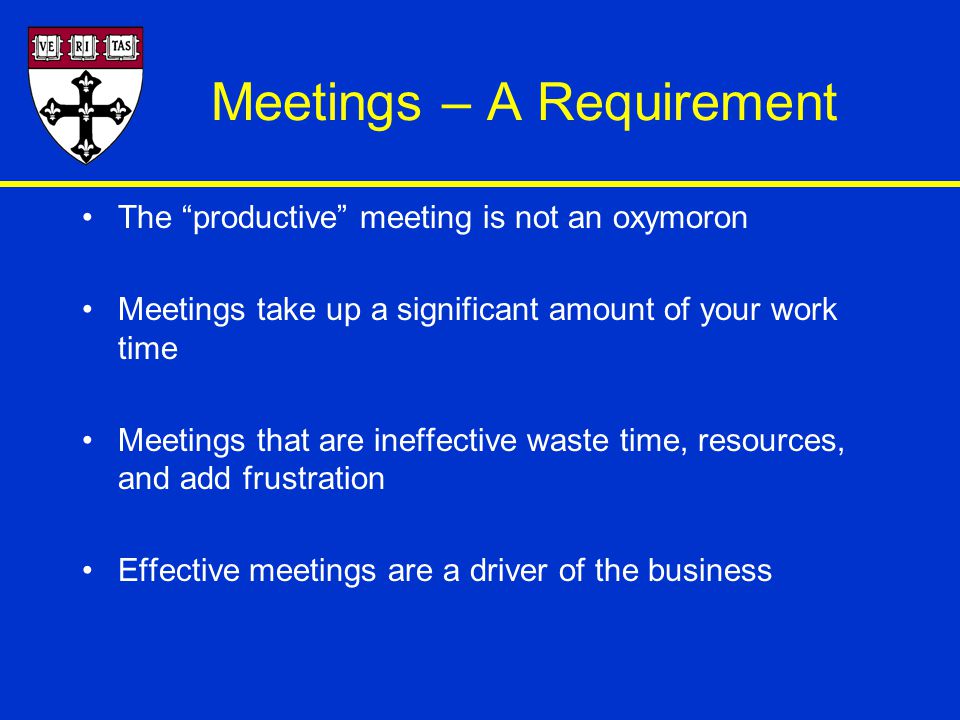 VE RI TAS

Meetings – A Requirement

• The “productive” meeting is not an oxymoron

• Meetings take up a significant amount of your work time

• Meetings that are ineffective waste time, resources, and add frustration

• Effective meetings are a driver of the business